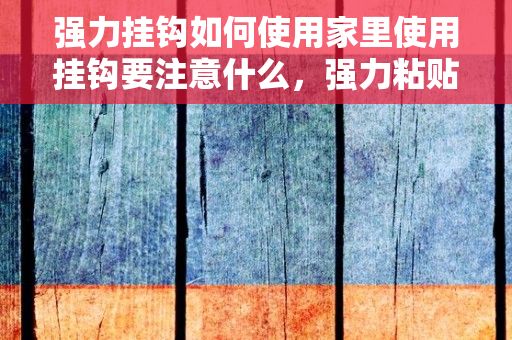 强力挂钩如何使用家里使用挂钩要注意什么，强力粘贴